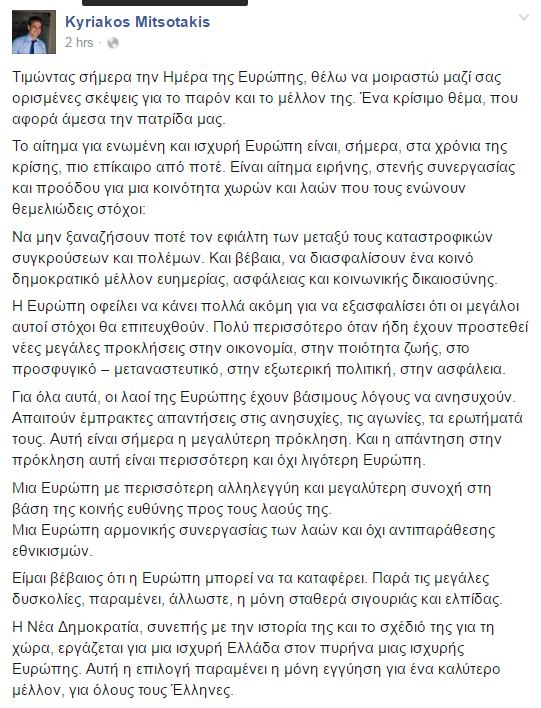 Kyriakos Mitsotakis
2 hrs ·

Τιμώντας σήμερα την Ημέρα της Ευρώπης, θέλω να μοιραστώ μαζί σας ορισμένες σκέψεις για το παρόν και το μέλλον της. Ένα κρίσιμο θέμα, που αφορά άμεσα την πατρίδα μας.

Το αίτημα για ενωμένη και ισχυρή Ευρώπη είναι, σήμερα, στα χρόνια της κρίσης, πιο επίκαιρο από ποτέ. Είναι αίτημα ειρήνης, στενής συνεργασίας και προόδου για μια κοινότητα χωρών και λαών που τους ενώνουν θεμελιώδεις στόχοι:

Να μην ξαναζήσουν ποτέ τον εφιάλτη των μεταξύ τους καταστροφικών συγκρούσεων και πολέμων. Και βέβαια, να διασφαλίσουν ένα κοινό δημοκρατικό μέλλον ευημερίας, ασφάλειας και κοινωνικής δικαιοσύνης.

Η Ευρώπη οφείλει να κάνει πολλά ακόμη για να εξασφαλίσει ότι οι μεγάλοι αυτοί στόχοι θα επιτευχθούν. Πολύ περισσότερο όταν ήδη έχουν προστεθεί νέες μεγάλες προκλήσεις στην οικονομία, στην ποιότητα ζωής, στο προσφυγικό – μεταναστευτικό, στην εξωτερική πολιτική, στην ασφάλεια.

Για όλα αυτά, οι λαοί της Ευρώπης έχουν βάσιμους λόγους να ανησυχούν. Απαιτούν έμπρακτες απαντήσεις στις ανησυχίες, τις αγωνίες, τα ερωτήματά τους. Αυτή είναι σήμερα η μεγαλύτερη πρόκληση. Και η απάντηση στην πρόκληση αυτή είναι περισσότερη και όχι λιγότερη Ευρώπη.

Μια Ευρώπη με περισσότερη αλληλεγγύη και μεγαλύτερη συνοχή στη βάση της κοινής ευθύνης προς τους λαούς της.
Μια Ευρώπη αρμονικής συνεργασίας των λαών και όχι αντιπαράθεσης εθνικισμών.

Είμαι βέβαιος ότι η Ευρώπη μπορεί να τα καταφέρει. Παρά τις μεγάλες δυσκολίες, παραμένει, άλλωστε, η μόνη σταθερά σιγουριάς και ελπίδας.

Η Νέα Δημοκρατία, συνεπής με την ιστορία της και το σχέδιό της για τη χώρα, εργάζεται για μια ισχυρή Ελλάδα στον πυρήνα μιας ισχυρής Ευρώπης. Αυτή η επιλογή παραμένει η μόνη εγγύηση για ένα καλύτερο μέλλον, για όλους τους Έλληνες.